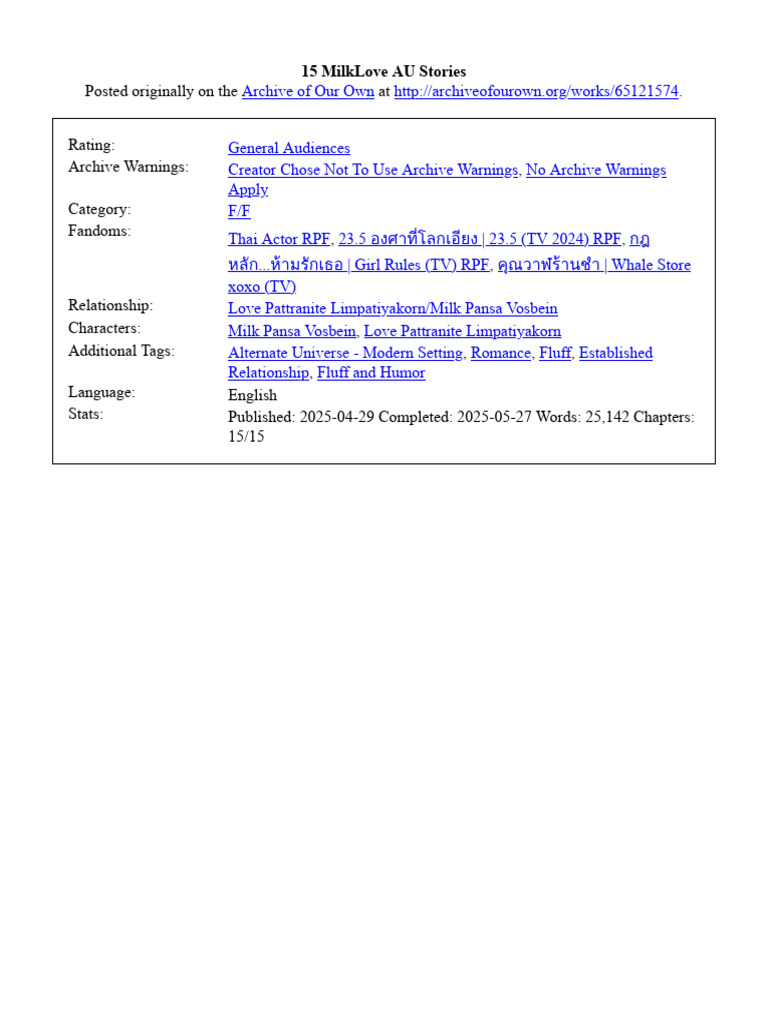 15 MilkLove AU Stories
Posted originally on the Archive of Our Own at http://archiveofourown.org/works/65121574.

| | |
|---|---|
| Rating: | General Audiences |
| Archive Warnings: | Creator Chose Not To Use Archive Warnings, No Archive Warnings Apply |
| Category: | F/F |
| Fandoms: | Thai Actor RPF, 23.5 องศาที่โลกเอียง \| 23.5 (TV 2024) RPF, กฎหลัก...ห้ามรักเธอ \| Girl Rules (TV) RPF, คุณวาฬร้านชำ \| Whale Store xoxo (TV) |
| Relationship: | Love Pattranite Limpatiyakorn/Milk Pansa Vosbein |
| Characters: | Milk Pansa Vosbein, Love Pattranite Limpatiyakorn |
| Additional Tags: | Alternate Universe - Modern Setting, Romance, Fluff, Established Relationship, Fluff and Humor |
| Language: | English |
| Stats: | Published: 2025-04-29 Completed: 2025-05-27 Words: 25,142 Chapters: 15/15 |